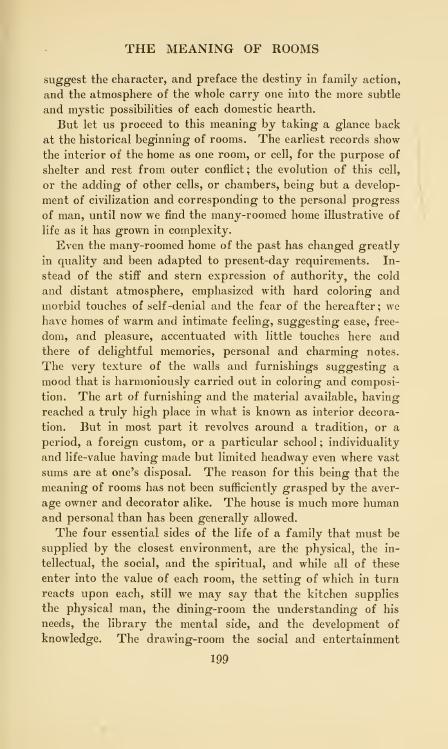 THE MEANING OF ROOMS

suggest the character, and preface the destiny in family action, and the atmosphere of the whole carry one into the more subtle and mystic possibilities of each domestic hearth.

But let us proceed to this meaning by taking a glance back at the historical beginning of rooms. The earliest records show the interior of the home as one room, or cell, for the purpose of shelter and rest from outer conflict; the evolution of this cell, or the adding of other cells, or chambers, being but a development of civilization and corresponding to the personal progress of man, until now we find the many-roomed home illustrative of life as it has grown in complexity.

Even the many-roomed home of the past has changed greatly in quality and been adapted to present-day requirements. Instead of the stiff and stern expression of authority, the cold and distant atmosphere, emphasized with hard coloring and morbid touches of self-denial and the fear of the hereafter; we have homes of warm and intimate feeling, suggesting ease, freedom, and pleasure, accentuated with little touches here and there of delightful memories, personal and charming notes. The very texture of the walls and furnishings suggesting a mood that is harmoniously carried out in coloring and composition. The art of furnishing and the material available, having reached a truly high place in what is known as interior decoration. But in most part it revolves around a tradition, or a period, a foreign custom, or a particular school; individuality and life-value having made but limited headway even where vast sums are at one's disposal. The reason for this being that the meaning of rooms has not been sufficiently grasped by the average owner and decorator alike. The house is much more human and personal than has been generally allowed.

The four essential sides of the life of a family that must be supplied by the closest environment, are the physical, the intellectual, the social, and the spiritual, and while all of these enter into the value of each room, the setting of which in turn reacts upon each, still we may say that the kitchen supplies the physical man, the dining-room the understanding of his needs, the library the mental side, and the development of knowledge. The drawing-room the social and entertainment

199